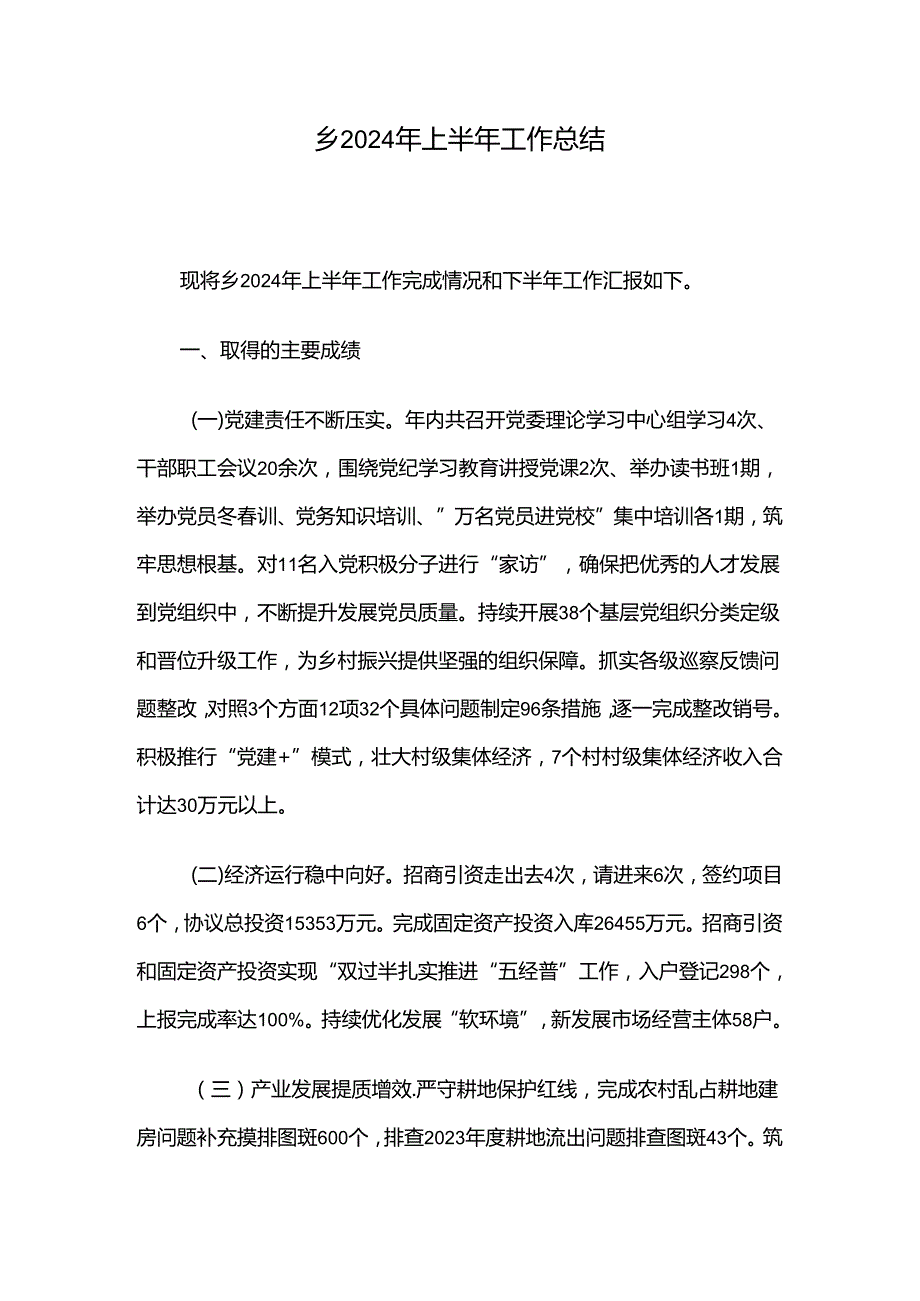 乡2024年上半年工作总结

现将乡2024年上半年工作完成情况和下半年工作汇报如下。

一、取得的主要成绩

(一)党建责任不断压实。年内共召开党委理论学习中心组学习4次、干部职工会议20余次，围绕党纪学习教育讲授党课2次、举办读书班1期，举办党员冬春训、党务知识培训、”万名党员进党校”集中培训各1期，筑牢思想根基。对11名入党积极分子进行“家访”，确保把优秀的人才发展到党组织中，不断提升发展党员质量。持续开展38个基层党组织分类定级和晋位升级工作，为乡村振兴提供坚强的组织保障。抓实各级巡察反馈问题整改,对照3个方面12项32个具体问题制定96条措施,逐一完成整改销号。积极推行“党建+”模式，壮大村级集体经济，7个村村级集体经济收入合计达30万元以上。

(二)经济运行稳中向好。招商引资走出去4次，请进来6次，签约项目6个，协议总投资15353万元。完成固定资产投资入库26455万元。招商引资和固定资产投资实现“双过半扎实推进“五经普”工作，入户登记298个，上报完成率达100%。持续优化发展“软环境”，新发展市场经营主体58户。

（三）产业发展提质增效.严守耕地保护红线，完成农村乱占耕地建房问题补充摸排图斑600个，排查2023年度耕地流出问题排查图斑43个。筑